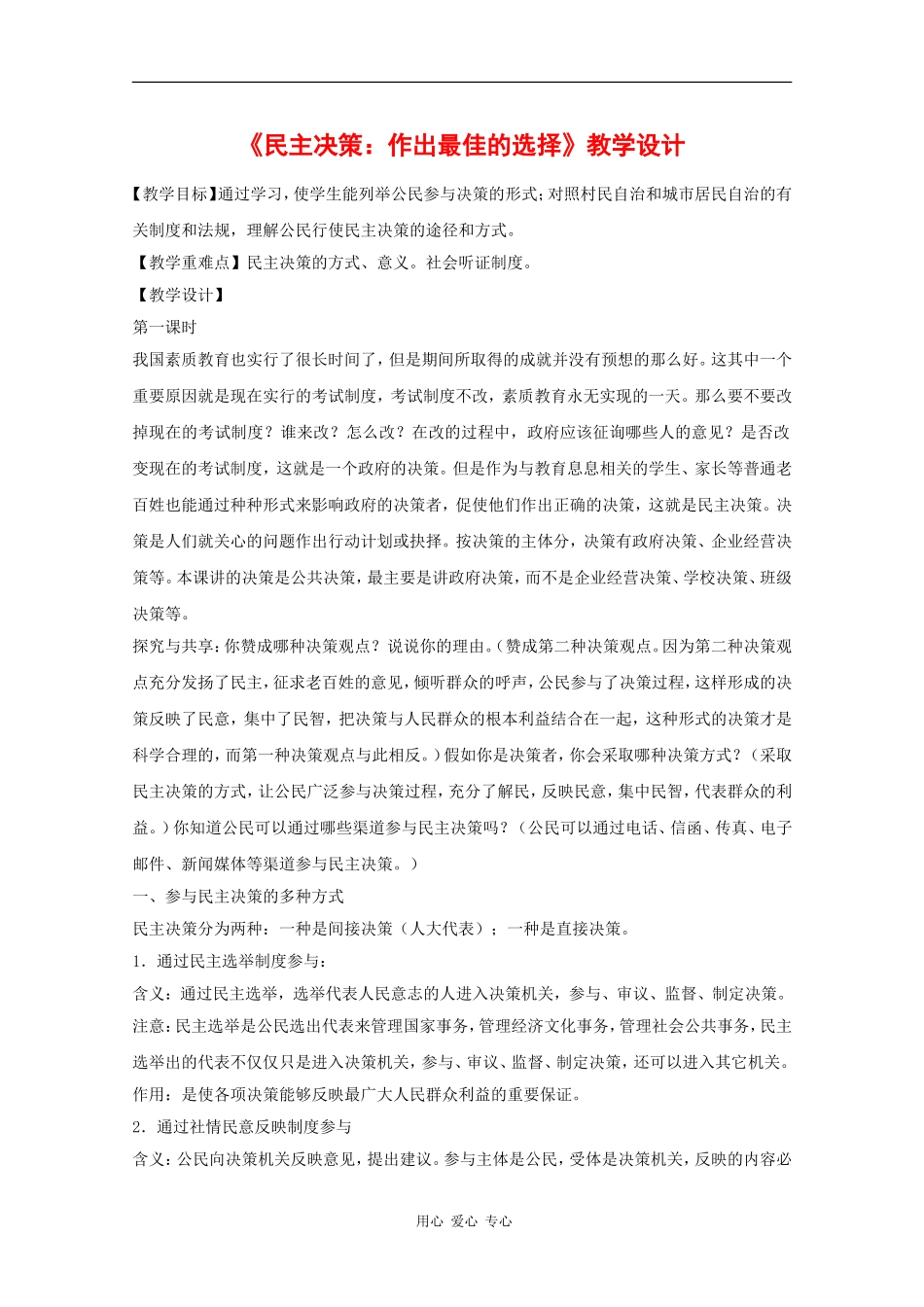 《民主决策：作出最佳的选择》教学设计

【教学目标】通过学习，使学生能列举公民参与决策的形式；对照村民自治和城市居民自治的有关制度和法规，理解公民行使民主决策的途径和方式。

【教学重难点】民主决策的方式、意义。社会听证制度。

【教学设计】

第一课时

我国素质教育也实行了很长时间了，但是期间所取得的成就并没有预想的那么好。这其中一个重要原因就是现在实行的考试制度，考试制度不改，素质教育永无实现的一天。那么要不要改掉现在的考试制度？谁来改？怎么改？在改的过程中，政府应该征询哪些人的意见？是否改变现在的考试制度，这就是一个政府的决策。但是作为与教育息息相关的学生、家长等普通老百姓也能通过种种形式来影响政府的决策者，促使他们作出正确的决策，这就是民主决策。决策是人们就关心的问题作出行动计划或抉择。按决策的主体分，决策有政府决策、企业经营决策等。本课讲的决策是公共决策，最主要是讲政府决策，而不是企业经营决策、学校决策、班级决策等。

探究与共享：你赞成哪种决策观点？说说你的理由。（赞成第二种决策观点。因为第二种决策观点充分发扬了民主，征求老百姓的意见，倾听群众的呼声，公民参与了决策过程，这样形成的决策反映了民意，集中了民智，把决策与人民群众的根本利益结合在一起，这种形式的决策才是科学合理的，而第一种决策观点与此相反。）假如你是决策者，你会采取哪种决策方式？（采取民主决策的方式，让公民广泛参与决策过程，充分了解民，反映民意，集中民智，代表群众的利益。）你知道公民可以通过哪些渠道参与民主决策吗？（公民可以通过电话、信函、传真、电子邮件、新闻媒体等渠道参与民主决策。）

一、参与民主决策的多种方式

民主决策分为两种：一种是间接决策（人大代表）；一种是直接决策。

1．通过民主选举制度参与：

含义：通过民主选举，选举代表人民意志的人进入决策机关，参与、审议、监督、制定决策。

注意：民主选举是公民选出代表来管理国家事务，管理经济文化事务，管理社会公共事务，民主选举出的代表不仅仅只是进入决策机关，参与、审议、监督、制定决策，还可以进入其它机关。

作用：是使各项决策能够反映最广大人民群众利益的重要保证。

2．通过社情民意反映制度参与

含义：公民向决策机关反映意见，提出建议。参与主体是公民，受体是决策机关，反映的内容必

用心 爱心 专心